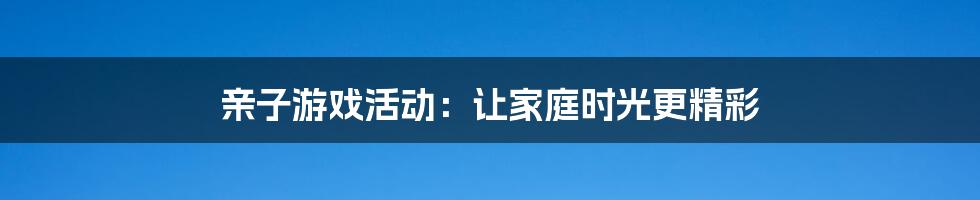 亲子游戏活动：让家庭时光更精彩